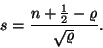 $s = \frac{n + \frac{1}{2} - \varrho}{\sqrt{\varrho}}.$